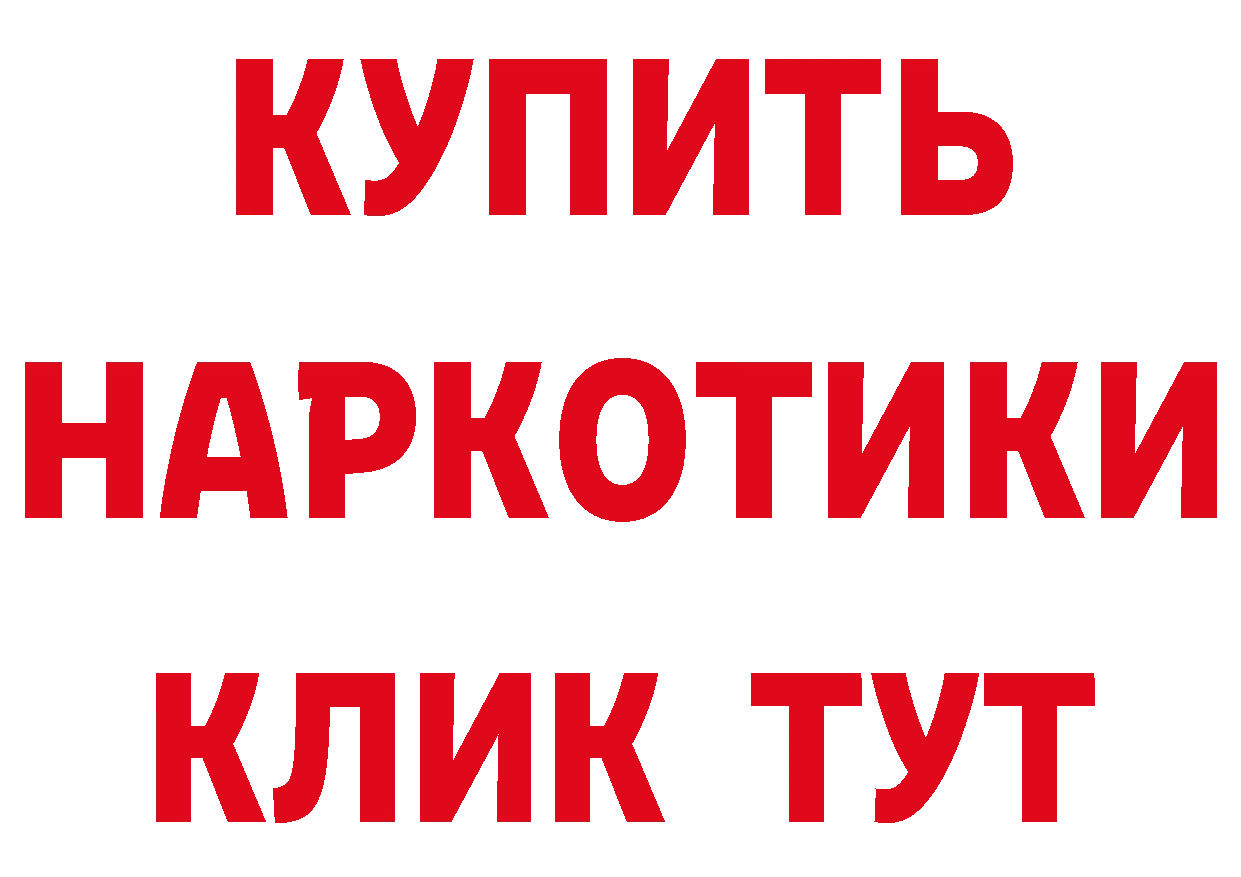 КУПИТЬ
НАРКОТИКИ
КЛИК ТУТ